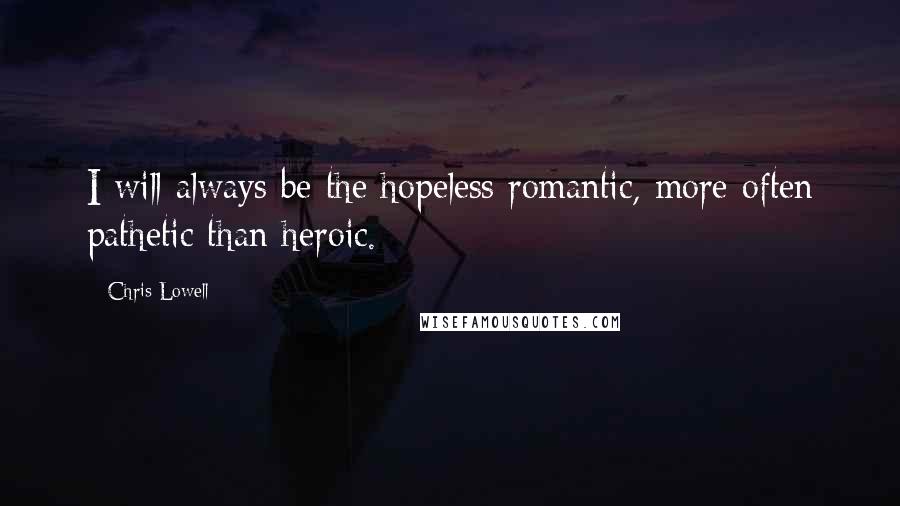 I will always be the hopeless romantic, more often pathetic than heroic.

- Chris Lowell

WISEFAMOUSQUOTES.COM